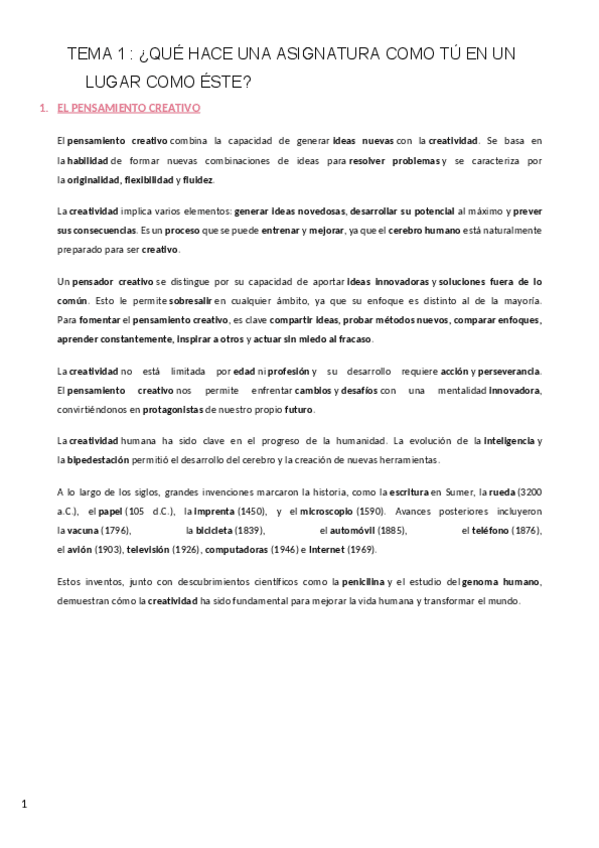 TEMA 1 : ¿QUÉ HACE UNA ASIGNATURA COMO TÚ EN UN LUGAR COMO ÉSTE?

1. EL PENSAMIENTO CREATIVO

El pensamiento creativo combina la capacidad de generar ideas nuevas con la creatividad. Se basa en la habilidad de formar nuevas combinaciones de ideas para resolver problemas y se caracteriza por la originalidad, flexibilidad y fluidez.

La creatividad implica varios elementos: generar ideas novedosas, desarrollar su potencial al máximo y prever sus consecuencias. Es un proceso que se puede entrenar y mejorar, ya que el cerebro humano está naturalmente preparado para ser creativo.

Un pensador creativo se distingue por su capacidad de aportar ideas innovadoras y soluciones fuera de lo común. Esto le permite sobresalir en cualquier ámbito, ya que su enfoque es distinto al de la mayoría. Para fomentar el pensamiento creativo, es clave compartir ideas, probar métodos nuevos, comparar enfoques, aprender constantemente, inspirar a otros y actuar sin miedo al fracaso.

La creatividad no está limitada por edad ni profesión y su desarrollo requiere acción y perseverancia. El pensamiento creativo nos permite enfrentar cambios y desafíos con una mentalidad innovadora, convirtiéndonos en protagonistas de nuestro propio futuro.

La creatividad humana ha sido clave en el progreso de la humanidad. La evolución de la inteligencia y la bipedestación permitió el desarrollo del cerebro y la creación de nuevas herramientas.

A lo largo de los siglos, grandes invenciones marcaron la historia, como la escritura en Sumer, la rueda (3200 a.C.), el papel (105 d.C.), la imprenta (1450), y el microscopio (1590). Avances posteriores incluyeron la vacuna (1796), la bicicleta (1839), el automóvil (1885), el teléfono (1876), el avión (1903), televisión (1926), computadoras (1946) e Internet (1969).

Estos inventos, junto con descubrimientos científicos como la penicilina y el estudio del genoma humano, demuestran cómo la creatividad ha sido fundamental para mejorar la vida humana y transformar el mundo.

1